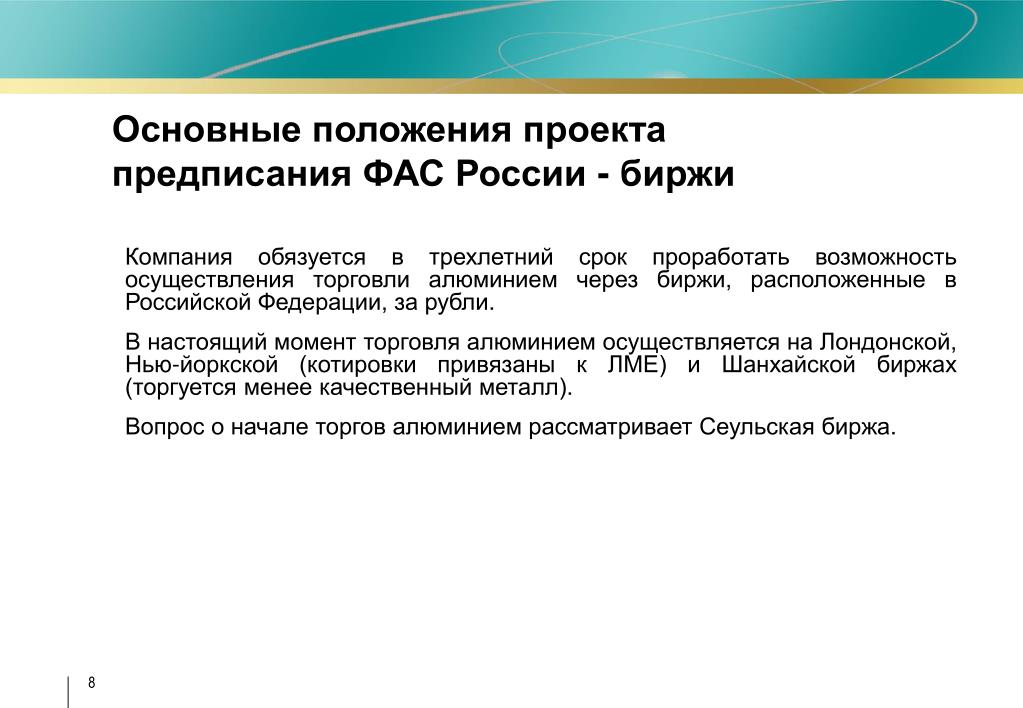 Основные положения проекта предписания ФАС России - биржи

Компания обязуется в трехлетний срок проработать возможность осуществления торговли алюминием через биржи, расположенные в Российской Федерации, за рубли.

В настоящий момент торговля алюминием осуществляется на Лондонской, Нью-йоркской (котировки привязаны к ЛМЕ) и Шанхайской биржах (торгуется менее качественный металл).

Вопрос о начале торгов алюминием рассматривает Сеульская биржа.

8